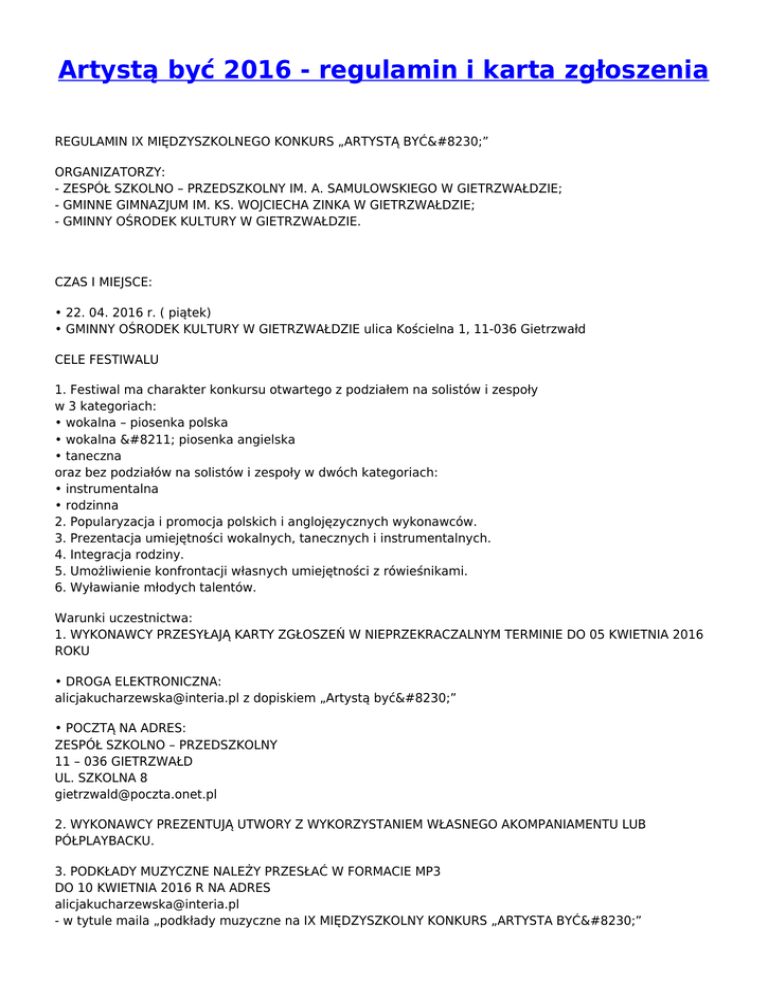 Artystą być 2016 - regulamin i karta zgłoszenia

REGULAMIN IX MIĘDZYSZKOLNEGO KONKURS „ARTYSTĄ BYĆ&#8230;”

ORGANIZATORZY:
- ZESPÓŁ SZKOLNO – PRZEDSZKOLNY IM. A. SAMULOWSKIEGO W GIETRZWAŁDZIE;
- GMINNE GIMNAZJUM IM. KS. WOJCIECHA ZINKA W GIETRZWAŁDZIE;
- GMINNY OŚRODEK KULTURY W GIETRZWAŁDZIE.

CZAS I MIEJSCE:

• 22. 04. 2016 r. ( piątek)
• GMINNY OŚRODEK KULTURY W GIETRZWAŁDZIE ulica Kościelna 1, 11-036 Gietrzwałd

CELE FESTIWALU

1. Festiwal ma charakter konkursu otwartego z podziałem na solistów i zespoły w 3 kategoriach:
• wokalna – piosenka polska
• wokalna &#8211; piosenka angielska
• taneczna
oraz bez podziałów na solistów i zespoły w dwóch kategoriach:
• instrumentalna
• rodzinna
2. Popularyzacja i promocja polskich i anglojęzycznych wykonawców.
3. Prezentacja umiejętności wokalnych, tanecznych i instrumentalnych.
4. Integracja rodziny.
5. Umożliwienie konfrontacji własnych umiejętności z rówieśnikami.
6. Wyławianie młodych talentów.

Warunki uczestnictwa:
1. WYKONAWCY PRZESYŁAJĄ KARTY ZGŁOSZEŃ W NIEPRZEKRACZALNYM TERMINIE DO 05 KWIETNIA 2016 ROKU

• DROGA ELEKTRONICZNA:
alicjakucharzewska@interia.pl z dopiskiem „Artystą być&#8230;”

• POCZTĄ NA ADRES:
ZESPÓŁ SZKOLNO – PRZEDSZKOLNY
11 – 036 GIETRZWAŁD
UL. SZKOLNA 8
gietrzwald@poczta.onet.pl

2. WYKONAWCY PREZENTUJĄ UTWORY Z WYKORZYSTANIEM WŁASNEGO AKOMPANIAMENTU LUB PÓŁPLAYBACKU.

3. PODKŁADY MUZYCZNE NALEŻY PRZESŁAĆ W FORMACIE MP3
DO 10 KWIETNIA 2016 R NA ADRES
alicjakucharzewska@interia.pl
- w tytule maila „podkłady muzyczne na IX MIĘDZYSZKOLNY KONKURS „ARTYSTA BYĆ&#8230;”